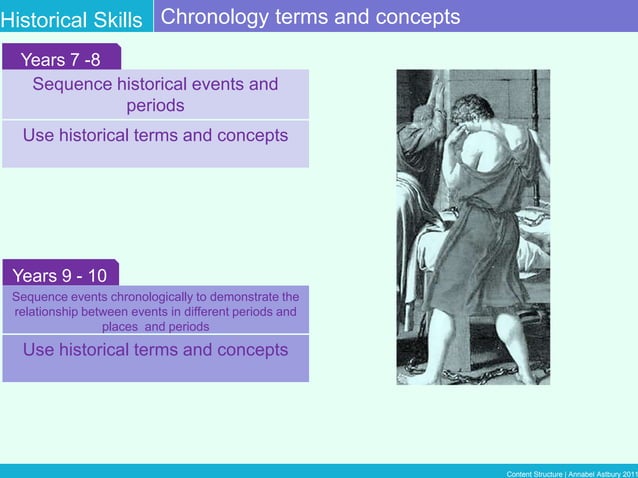 Historical Skills

Chronology terms and concepts

Years 7 -8

Sequence historical events and periods

Use historical terms and concepts

Years 9 - 10

Sequence events chronologically to demonstrate the relationship between events in different periods and places and periods

Use historical terms and concepts

Content Structure | Annabel Astbury 2011